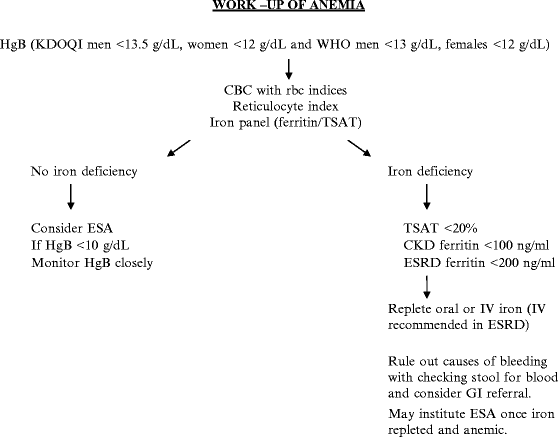 WORK –UP OF ANEMIA

HgB (KDOQI men <13.5 g/dL, women <12 g/dL and WHO men <13 g/dL, females <12 g/dL)

CBC with rbc indices
Reticulocyte index
Iron panel (ferritin/TSAT)

No iron deficiency

Consider ESA
If HgB <10 g/dL
Monitor HgB closely

Iron deficiency

TSAT <20%
CKD ferritin <100 ng/ml
ESRD ferritin <200 ng/ml

Replete oral or IV iron (IV recommended in ESRD)

Rule out causes of bleeding with checking stool for blood and consider GI referral.

May institute ESA once iron repleted and anemic.